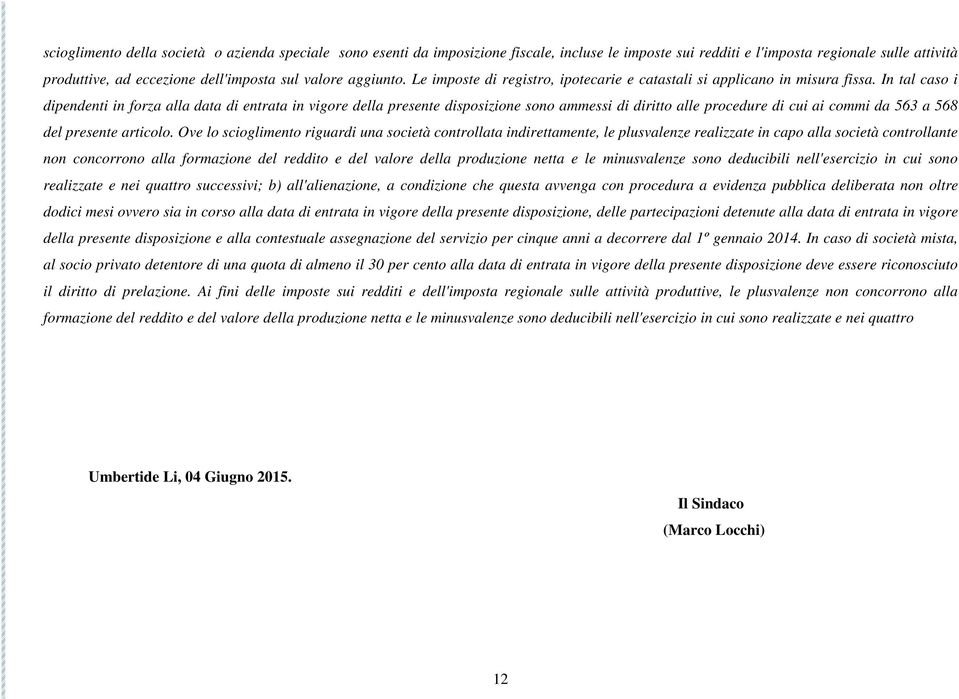 scioglimento della società o azienda speciale sono esenti da imposizione fiscale, incluse le imposte sui redditi e l'imposta regionale sulle attività produttive, ad eccezione dell'imposta sul valore aggiunto. Le imposte di registro, ipotecarie e catastali si applicano in misura fissa. In tal caso i dipendenti in forza alla data di entrata in vigore della presente disposizione sono ammessi di diritto alle procedure di cui ai commi da 563 a 568 del presente articolo. Ove lo scioglimento riguardi una società controllata indirettamente, le plusvalenze realizzate in capo alla società controllante non concorrono alla formazione del reddito e del valore della produzione netta e le minusvalenze sono deducibili nell'esercizio in cui sono realizzate e nei quattro successivi; b) all'alienazione, a condizione che questa avvenga con procedura a evidenza pubblica deliberata non oltre dodici mesi ovvero sia in corso alla data di entrata in vigore della presente disposizione, delle partecipazioni detenute alla data di entrata in vigore della presente disposizione e alla contestuale assegnazione del servizio per cinque anni a decorrere dal 1º gennaio 2014. In caso di società mista, al socio privato detentore di una quota di almeno il 30 per cento alla data di entrata in vigore della presente disposizione deve essere riconosciuto il diritto di prelazione. Ai fini delle imposte sui redditi e dell'imposta regionale sulle attività produttive, le plusvalenze non concorrono alla formazione del reddito e del valore della produzione netta e le minusvalenze sono deducibili nell'esercizio in cui sono realizzate e nei quattro

Umbertide Li, 04 Giugno 2015.

Il Sindaco
(Marco Locchi)

12